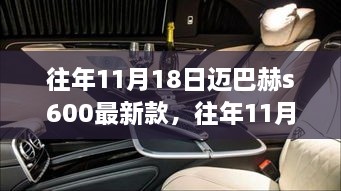 往年11月18日迈巴赫s600最新款，往年11月